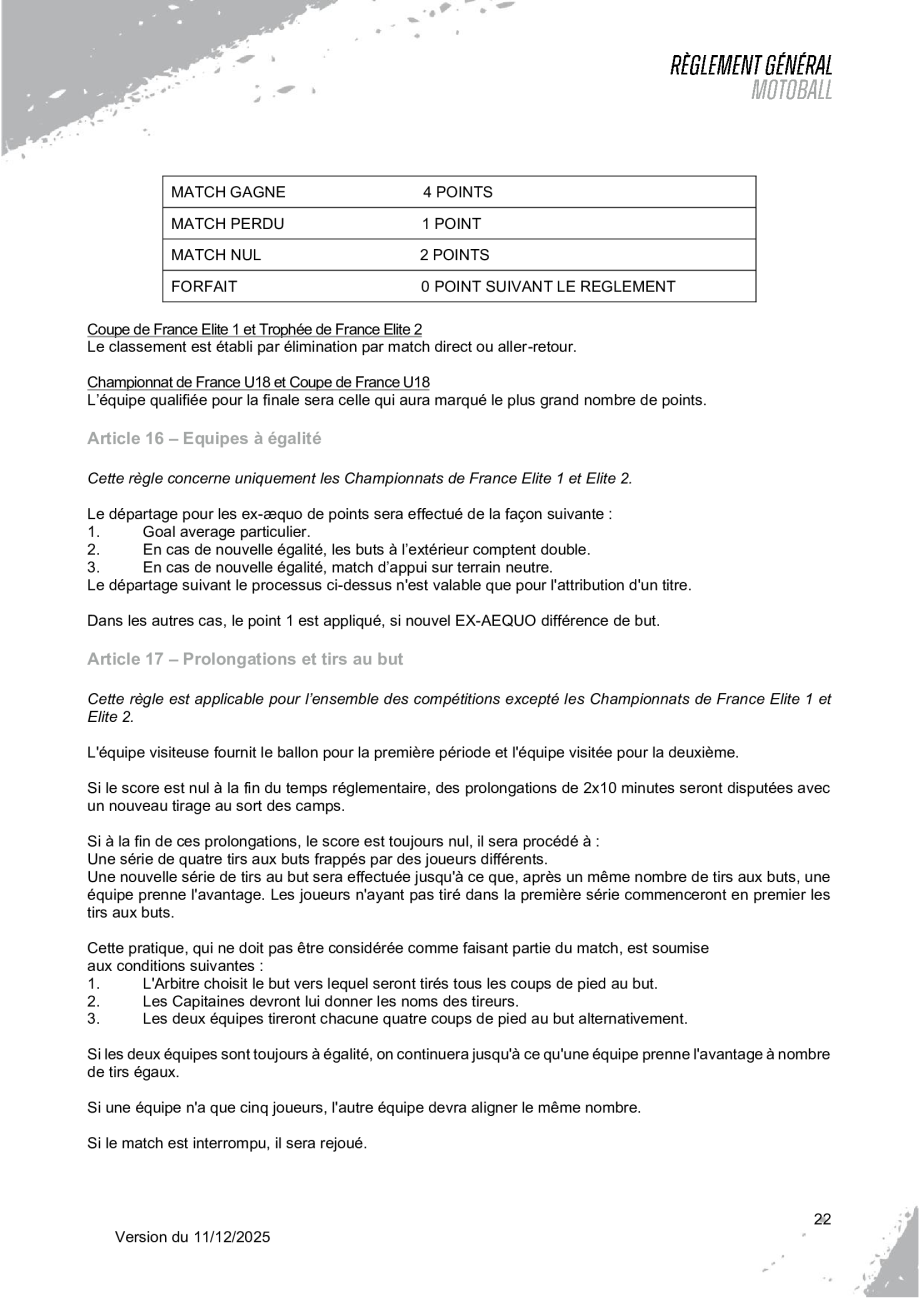 RÈGLEMENT GÉNÉRAL
MOTOBALL

| MATCH GAGNE | 4 POINTS |
|---|---|
| MATCH PERDU | 1 POINT |
| MATCH NUL | 2 POINTS |
| FORFAIT | 0 POINT SUIVANT LE REGLEMENT |

Coupe de France Elite 1 et Trophée de France Elite 2
Le classement est établi par élimination par match direct ou aller-retour.

Championnat de France U18 et Coupe de France U18
L'équipe qualifiée pour la finale sera celle qui aura marqué le plus grand nombre de points.

Article 16 – Equipes à égalité

Cette règle concerne uniquement les Championnats de France Elite 1 et Elite 2.

Le départage pour les ex-æquo de points sera effectué de la façon suivante :
1. Goal average particulier.
2. En cas de nouvelle égalité, les buts à l'extérieur comptent double.
3. En cas de nouvelle égalité, match d'appui sur terrain neutre.
Le départage suivant le processus ci-dessus n'est valable que pour l'attribution d'un titre.

Dans les autres cas, le point 1 est appliqué, si nouvel EX-AEQUO différence de but.

Article 17 – Prolongations et tirs au but

Cette règle est applicable pour l'ensemble des compétitions excepté les Championnats de France Elite 1 et Elite 2.

L'équipe visiteuse fournit le ballon pour la première période et l'équipe visitée pour la deuxième.

Si le score est nul à la fin du temps réglementaire, des prolongations de 2x10 minutes seront disputées avec un nouveau tirage au sort des camps.

Si à la fin de ces prolongations, le score est toujours nul, il sera procédé à :
Une série de quatre tirs aux buts frappés par des joueurs différents.
Une nouvelle série de tirs au but sera effectuée jusqu'à ce que, après un même nombre de tirs aux buts, une équipe prenne l'avantage. Les joueurs n'ayant pas tiré dans la première série commenceront en premier les tirs aux buts.

Cette pratique, qui ne doit pas être considérée comme faisant partie du match, est soumise aux conditions suivantes :
1. L'Arbitre choisit le but vers lequel seront tirés tous les coups de pied au but.
2. Les Capitaines devront lui donner les noms des tireurs.
3. Les deux équipes tireront chacune quatre coups de pied au but alternativement.

Si les deux équipes sont toujours à égalité, on continuera jusqu'à ce qu'une équipe prenne l'avantage à nombre de tirs égaux.

Si une équipe n'a que cinq joueurs, l'autre équipe devra aligner le même nombre.

Si le match est interrompu, il sera rejoué.

22

Version du 11/12/2025